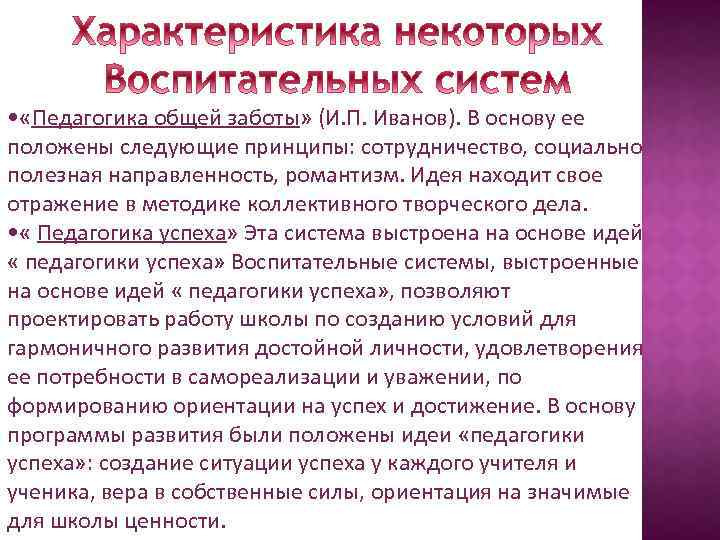 Характеристика некоторых Воспитательных систем

•«Педагогика общей заботы» (И.П. Иванов). В основу ее положены следующие принципы: сотрудничество, социально полезная направленность, романтизм. Идея находит свое отражение в методике коллективного творческого дела.
•« Педагогика успеха» Эта система выстроена на основе идей « педагогики успеха» Воспитательные системы, выстроенные на основе идей « педагогики успеха», позволяют проектировать работу школы по созданию условий для гармоничного развития достойной личности, удовлетворения ее потребности в самореализации и уважении, по формированию ориентации на успех и достижение. В основу программы развития были положены идеи «педагогики успеха»: создание ситуации успеха у каждого учителя и ученика, вера в собственные силы, ориентация на значимые для школы ценности.